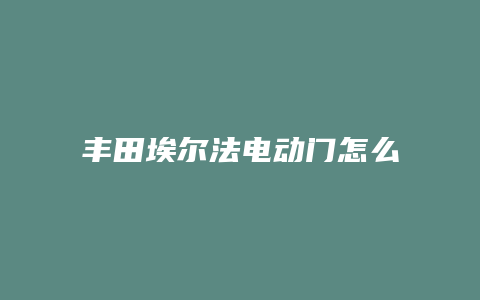 丰田埃尔法电动门怎么